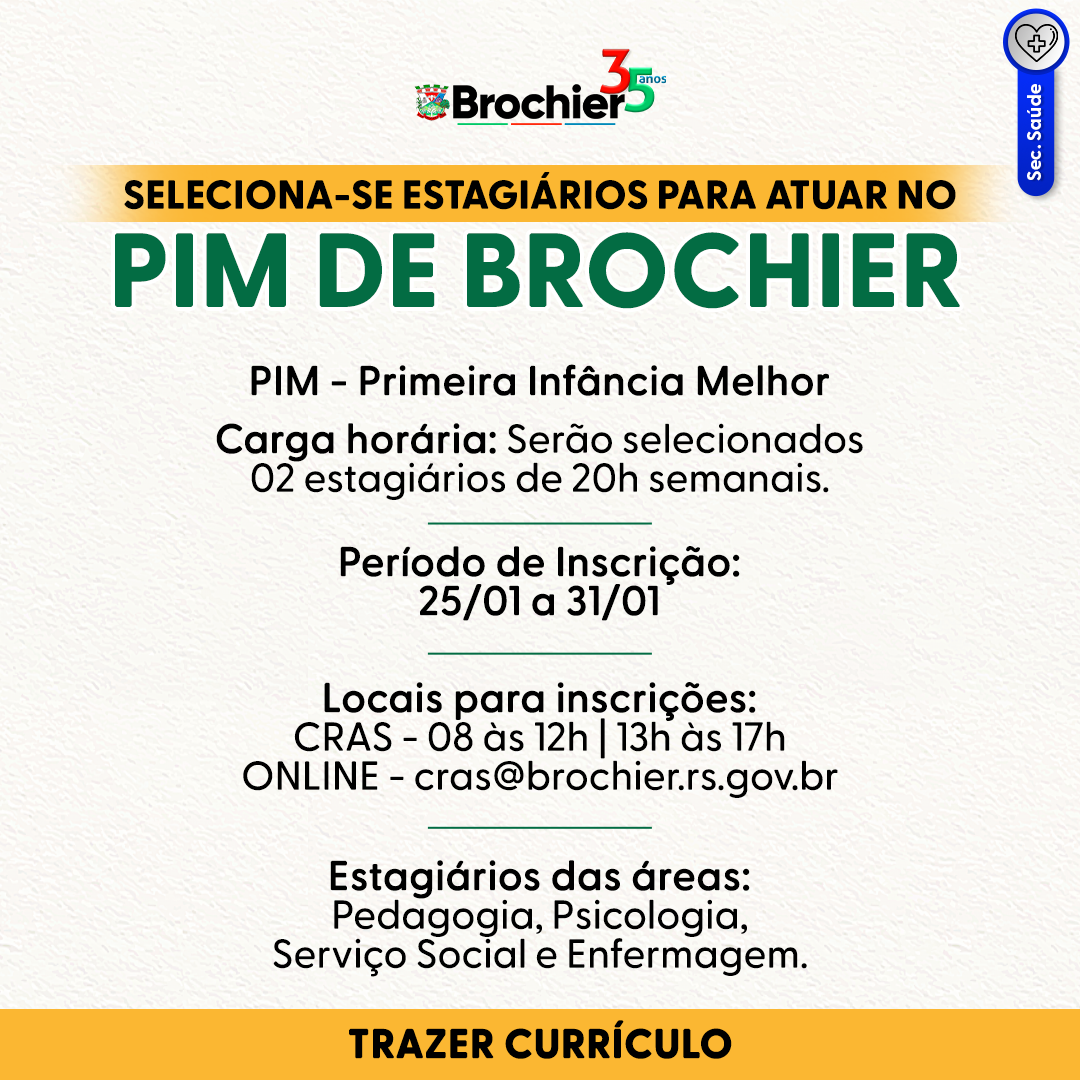 Brochier 35 anos

Sec. Saúde

SELECIONA-SE ESTAGIÁRIOS PARA ATUAR NO

PIM DE BROCHIER

PIM - Primeira Infância Melhor

Carga horária: Serão selecionados 02 estagiários de 20h semanais.

Período de Inscrição:
25/01 a 31/01

Locais para inscrições:
CRAS - 08 às 12h | 13h às 17h
ONLINE - cras@brochier.rs.gov.br

Estagiários das áreas:
Pedagogia, Psicologia, Serviço Social e Enfermagem.

TRAZER CURRÍCULO